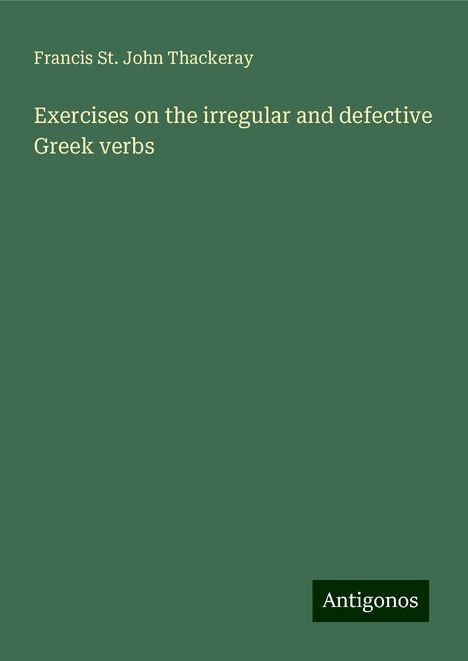 Francis St. John Thackeray

Exercises on the irregular and defective Greek verbs

Antigonos